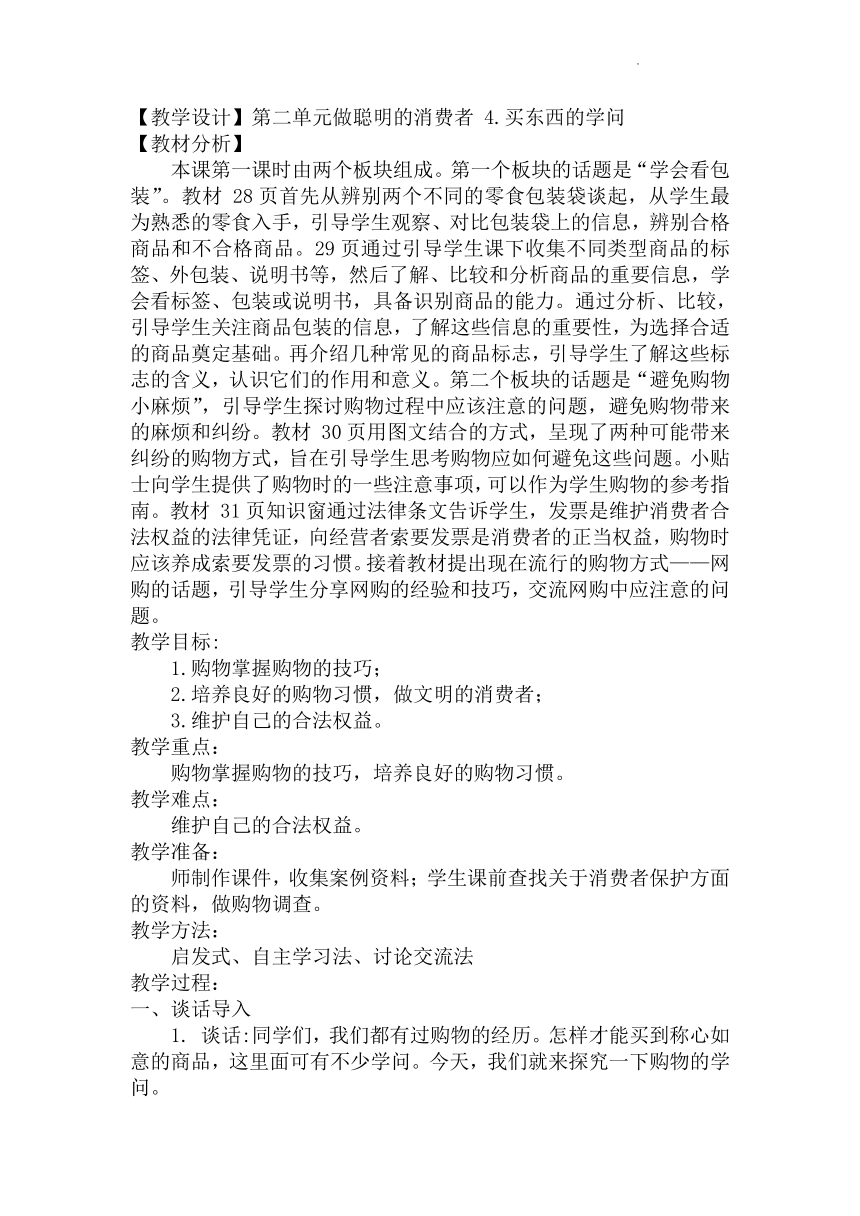 【教学设计】第二单元做聪明的消费者 4.买东西的学问
【教材分析】

本课第一课时由两个板块组成。第一个板块的话题是“学会看包装”。教材 28 页首先从辨别两个不同的零食包装袋谈起，从学生最为熟悉的零食入手，引导学生观察、对比包装袋上的信息，辨别合格商品和不合格商品。29 页通过引导学生课下收集不同类型商品的标签、外包装、说明书等，然后了解、比较和分析商品的重要信息，学会看标签、包装或说明书，具备识别商品的能力。通过分析、比较，引导学生关注商品包装的信息，了解这些信息的重要性，为选择合适的商品奠定基础。再介绍几种常见的商品标志，引导学生了解这些标志的含义，认识它们的作用和意义。第二个板块的话题是“避免购物小麻烦”，引导学生探讨购物过程中应该注意的问题，避免购物带来的麻烦和纠纷。教材 30 页用图文结合的方式，呈现了两种可能带来纠纷的购物方式，旨在引导学生思考购物应如何避免这些问题。小贴士向学生提供了购物时的一些注意事项，可以作为学生购物的参考指南。教材 31 页知识窗通过法律条文告诉学生，发票是维护消费者合法权益的法律凭证，向经营者索要发票是消费者的正当权益，购物时应该养成索要发票的习惯。接着教材提出现在流行的购物方式——网购的话题，引导学生分享网购的经验和技巧，交流网购中应注意的问题。
教学目标:
1.购物掌握购物的技巧；
2.培养良好的购物习惯，做文明的消费者；
3.维护自己的合法权益。
教学重点:
购物掌握购物的技巧，培养良好的购物习惯。
教学难点:
维护自己的合法权益。
教学准备:
师制作课件，收集案例资料；学生课前查找关于消费者保护方面的资料，做购物调查。
教学方法:
启发式、自主学习法、讨论交流法
教学过程:
一、谈话导入
1. 谈话:同学们，我们都有过购物的经历。怎样才能买到称心如意的商品，这里面可有不少学问。今天，我们就来探究一下购物的学问。